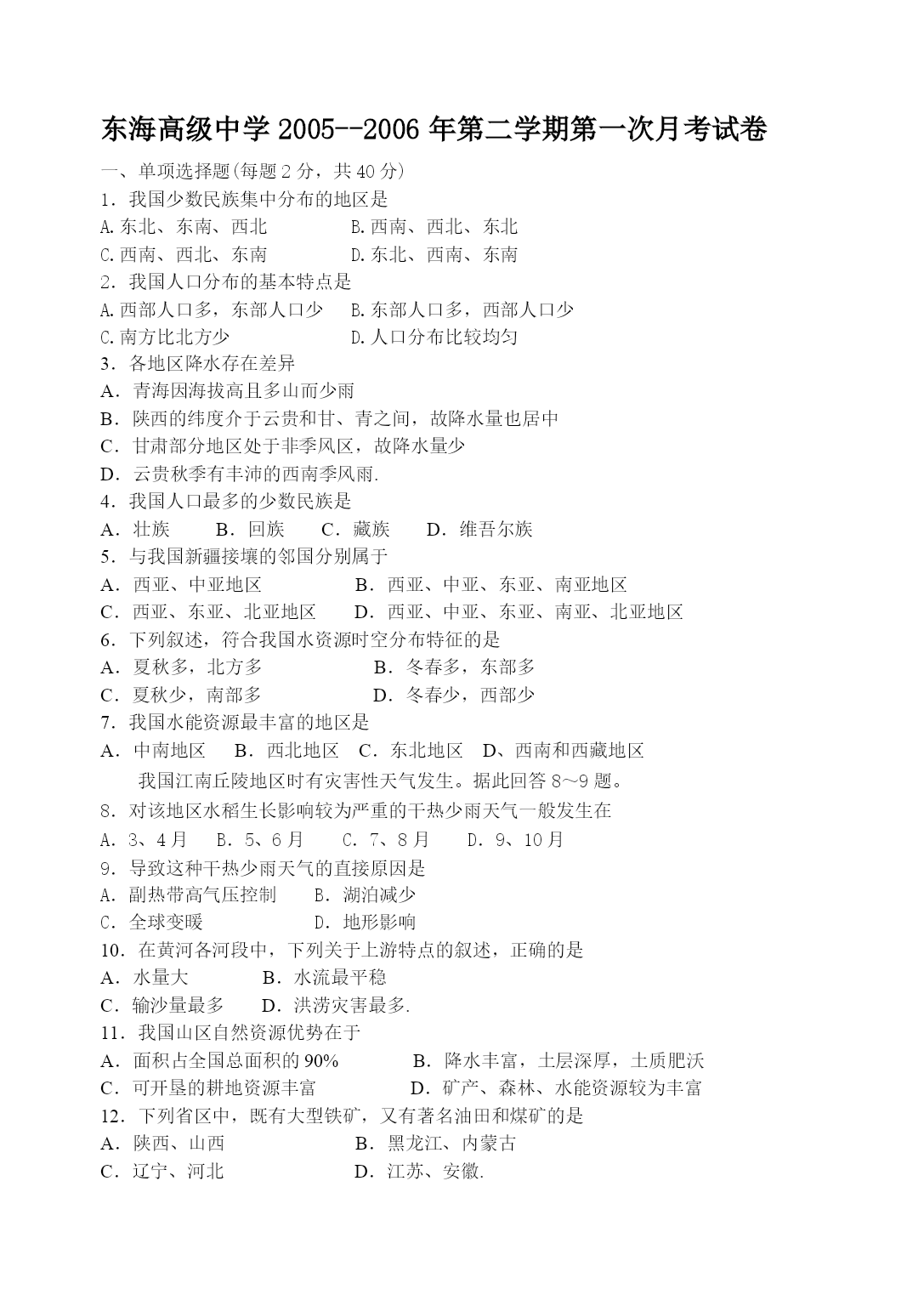 东海高级中学 2005--2006 年第二学期第一次月考试卷

一、单项选择题(每题 2 分，共 40 分)

1．我国少数民族集中分布的地区是

A.东北、东南、西北　　B.西南、西北、东北

C.西南、西北、东南　　D.东北、西南、东南

2．我国人口分布的基本特点是

A.西部人口多，东部人口少　B.东部人口多，西部人口少

C.南方比北方少　　D.人口分布比较均匀

3．各地区降水存在差异

A．青海因海拔高且多山而少雨

B．陕西的纬度介于云贵和甘、青之间，故降水量也居中

C．甘肃部分地区处于非季风区，故降水量少

D．云贵秋季有丰沛的西南季风雨.

4．我国人口最多的少数民族是

A．壮族　B．回族　C．藏族　D．维吾尔族

5．与我国新疆接壤的邻国分别属于

A．西亚、中亚地区　　B．西亚、中亚、东亚、南亚地区

C．西亚、东亚、北亚地区　D．西亚、中亚、东亚、南亚、北亚地区

6．下列叙述，符合我国水资源时空分布特征的是

A．夏秋多，北方多　　B．冬春多，东部多

C．夏秋少，南部多　　D．冬春少，西部少

7．我国水能资源最丰富的地区是

A．中南地区　B．西北地区　C．东北地区　D、西南和西藏地区

我国江南丘陵地区时有灾害性天气发生。据此回答 8～9 题。

8．对该地区水稻生长影响较为严重的干热少雨天气一般发生在

A．3、4 月　B．5、6 月　C．7、8 月　D．9、10 月

9．导致这种干热少雨天气的直接原因是

A．副热带高气压控制　B．湖泊减少

C．全球变暖　　D．地形影响

10．在黄河各河段中，下列关于上游特点的叙述，正确的是

A．水量大　　B．水流最平稳

C．输沙量最多　D．洪涝灾害最多.

11．我国山区自然资源优势在于

A．面积占全国总面积的 90%　　B．降水丰富，土层深厚，土质肥沃

C．可开垦的耕地资源丰富　　D．矿产、森林、水能资源较为丰富

12．下列省区中，既有大型铁矿，又有著名油田和煤矿的是

A．陕西、山西　　B．黑龙江、内蒙古

C．辽宁、河北　　D．江苏、安徽.